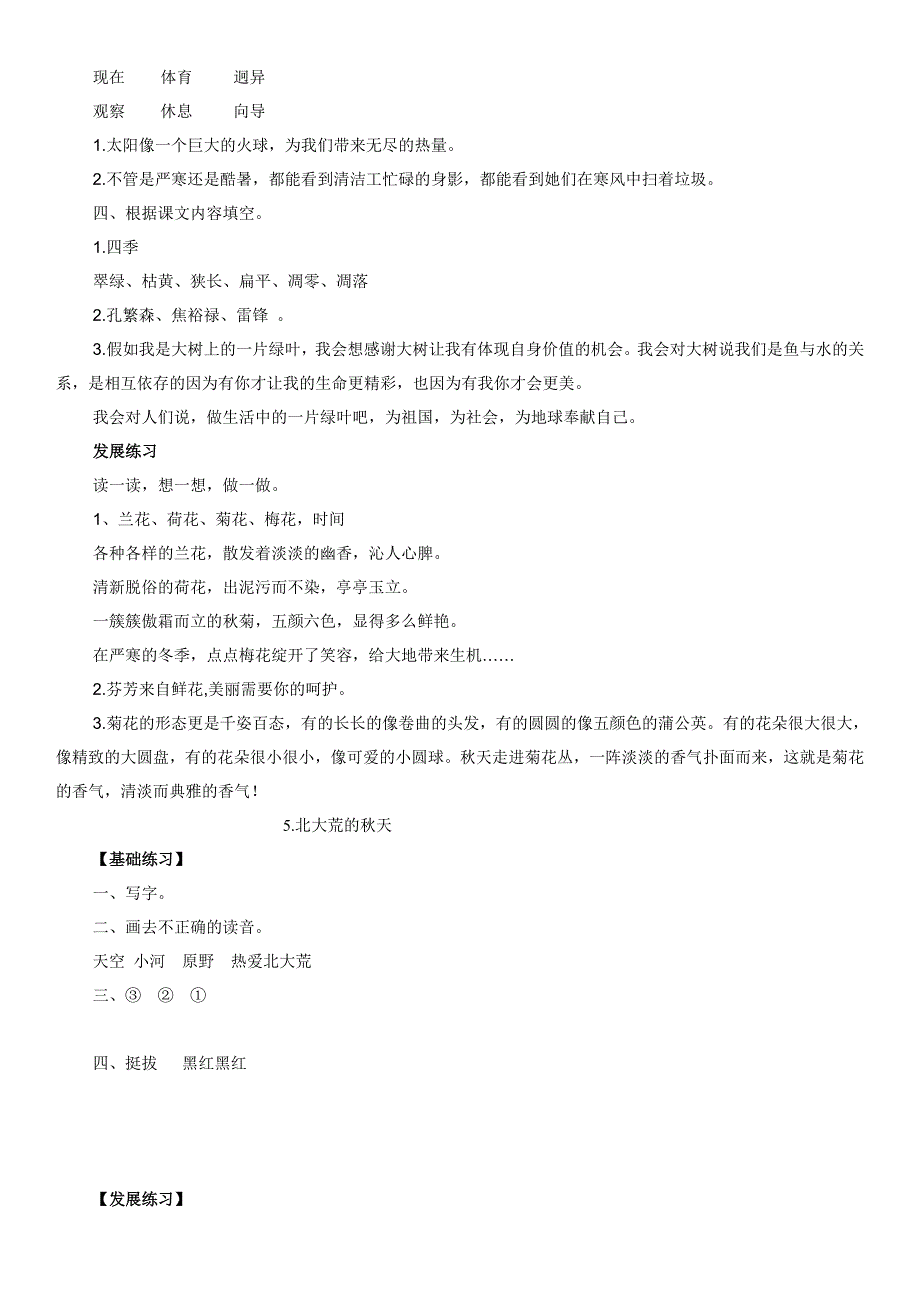 现在　　体育　　迥异

观察　　休息　　向导

1.太阳像一个巨大的火球，为我们带来无尽的热量。

2.不管是严寒还是酷暑，都能看到清洁工忙碌的身影，都能看到她们在寒风中扫着垃圾。

四、根据课文内容填空。

1.四季

翠绿、枯黄、狭长、扁平、凋零、凋落

2.孔繁森、焦裕禄、雷锋 。

3.假如我是大树上的一片绿叶，我会想感谢大树让我有体现自身价值的机会。我会对大树说我们是鱼与水的关系，是相互依存的因为有你才让我的生命更精彩，也因为有我你才会更美。

我会对人们说，做生活中的一片绿叶吧，为祖国，为社会，为地球奉献自己。

发展练习

读一读，想一想，做一做。

1、兰花、荷花、菊花、梅花，时间

各种各样的兰花，散发着淡淡的幽香，沁人心脾。

清新脱俗的荷花，出泥污而不染，亭亭玉立。

一簇簇傲霜而立的秋菊，五颜六色，显得多么鲜艳。

在严寒的冬季，点点梅花绽开了笑容，给大地带来生机……

2.芬芳来自鲜花,美丽需要你的呵护。

3.菊花的形态更是千姿百态，有的长长的像卷曲的头发，有的圆圆的像五颜色的蒲公英。有的花朵很大很大，像精致的大圆盘，有的花朵很小很小，像可爱的小圆球。秋天走进菊花丛，一阵淡淡的香气扑面而来，这就是菊花的香气，清淡而典雅的香气！

5.北大荒的秋天

【基础练习】

一、写字。

二、画去不正确的读音。

天空　小河　原野　热爱北大荒

三、③　②　①

四、挺拔　　黑红黑红

【发展练习】